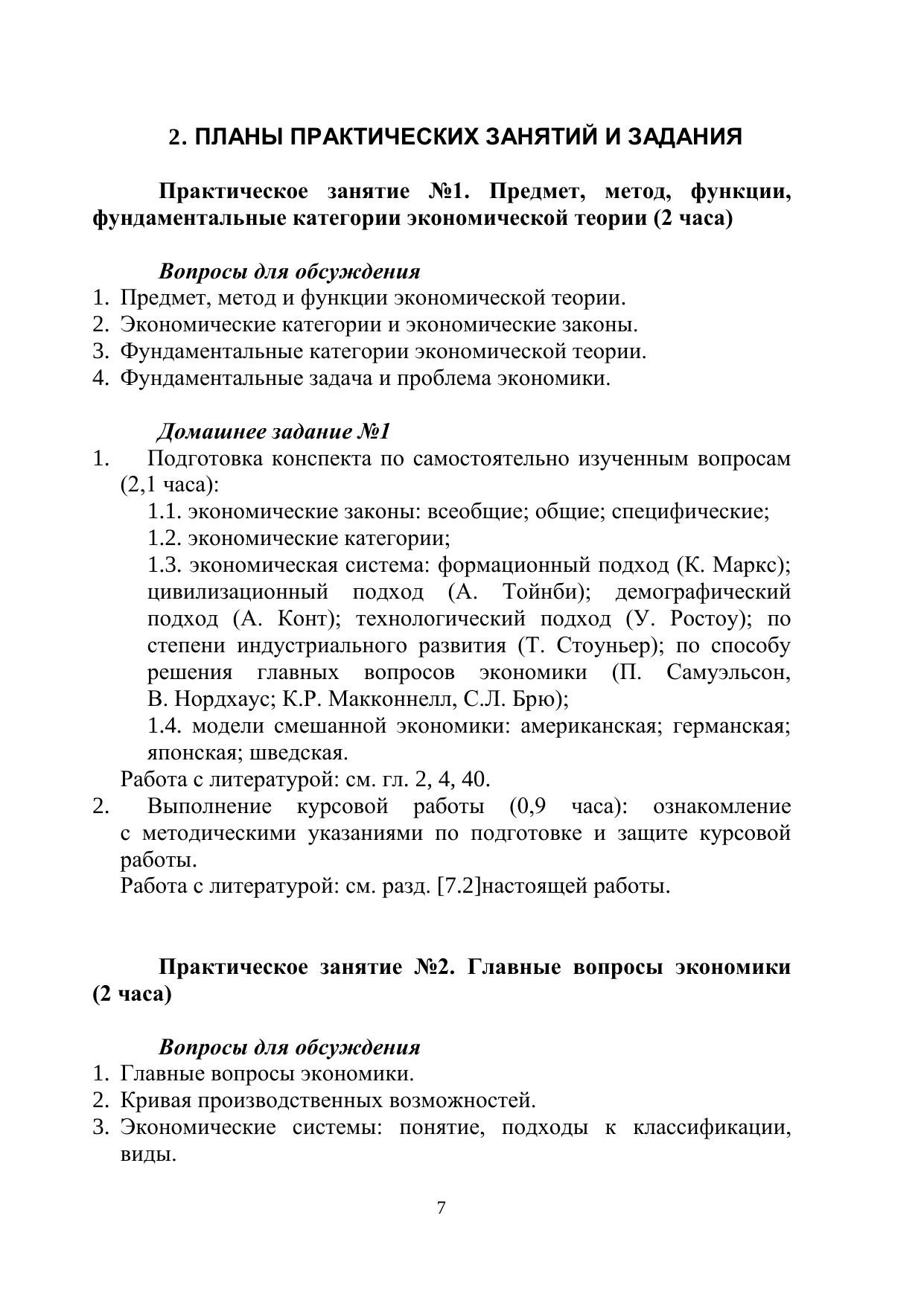 2. ПЛАНЫ ПРАКТИЧЕСКИХ ЗАНЯТИЙ И ЗАДАНИЯ

Практическое занятие №1. Предмет, метод, функции, фундаментальные категории экономической теории (2 часа)

Вопросы для обсуждения
1. Предмет, метод и функции экономической теории.
2. Экономические категории и экономические законы.
3. Фундаментальные категории экономической теории.
4. Фундаментальные задача и проблема экономики.

Домашнее задание №1
1. Подготовка конспекта по самостоятельно изученным вопросам (2,1 часа):
1.1. экономические законы: всеобщие; общие; специфические;
1.2. экономические категории;
1.3. экономическая система: формационный подход (К. Маркс); цивилизационный подход (А. Тойнби); демографический подход (А. Конт); технологический подход (У. Ростоу); по степени индустриального развития (Т. Стоуньер); по способу решения главных вопросов экономики (П. Самуэльсон, В. Нордхаус; К.Р. Макконнелл, С.Л. Брю);
1.4. модели смешанной экономики: американская; германская; японская; шведская.
Работа с литературой: см. гл. 2, 4, 40.
2. Выполнение курсовой работы (0,9 часа): ознакомление с методическими указаниями по подготовке и защите курсовой работы.
Работа с литературой: см. разд. [7.2]настоящей работы.

Практическое занятие №2. Главные вопросы экономики (2 часа)

Вопросы для обсуждения
1. Главные вопросы экономики.
2. Кривая производственных возможностей.
3. Экономические системы: понятие, подходы к классификации, виды.

7